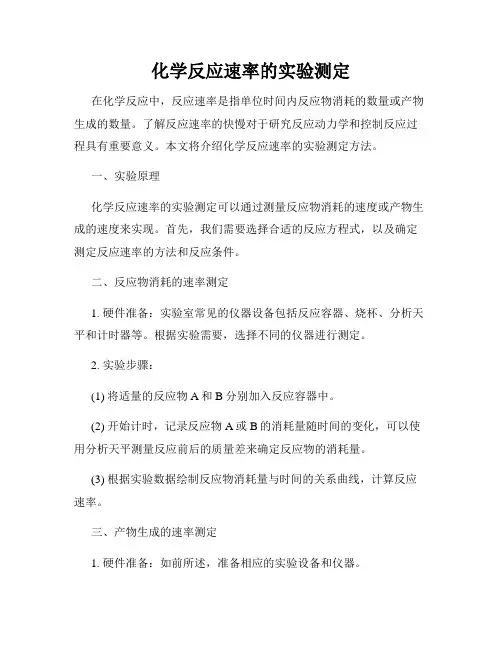 化学反应速率的实验测定

在化学反应中，反应速率是指单位时间内反应物消耗的数量或产物生成的数量。了解反应速率的快慢对于研究反应动力学和控制反应过程具有重要意义。本文将介绍化学反应速率的实验测定方法。

一、实验原理

化学反应速率的实验测定可以通过测量反应物消耗的速度或产物生成的速度来实现。首先，我们需要选择合适的反应方程式，以及确定测定反应速率的方法和反应条件。

二、反应物消耗的速率测定

1. 硬件准备：实验室常见的仪器设备包括反应容器、烧杯、分析天平和计时器等。根据实验需要，选择不同的仪器进行测定。

2. 实验步骤：

(1) 将适量的反应物 A 和 B 分别加入反应容器中。

(2) 开始计时，记录反应物 A 或 B 的消耗量随时间的变化，可以使用分析天平测量反应前后的质量差来确定反应物的消耗量。

(3) 根据实验数据绘制反应物消耗量与时间的关系曲线，计算反应速率。

三、产物生成的速率测定

1. 硬件准备：如前所述，准备相应的实验设备和仪器。